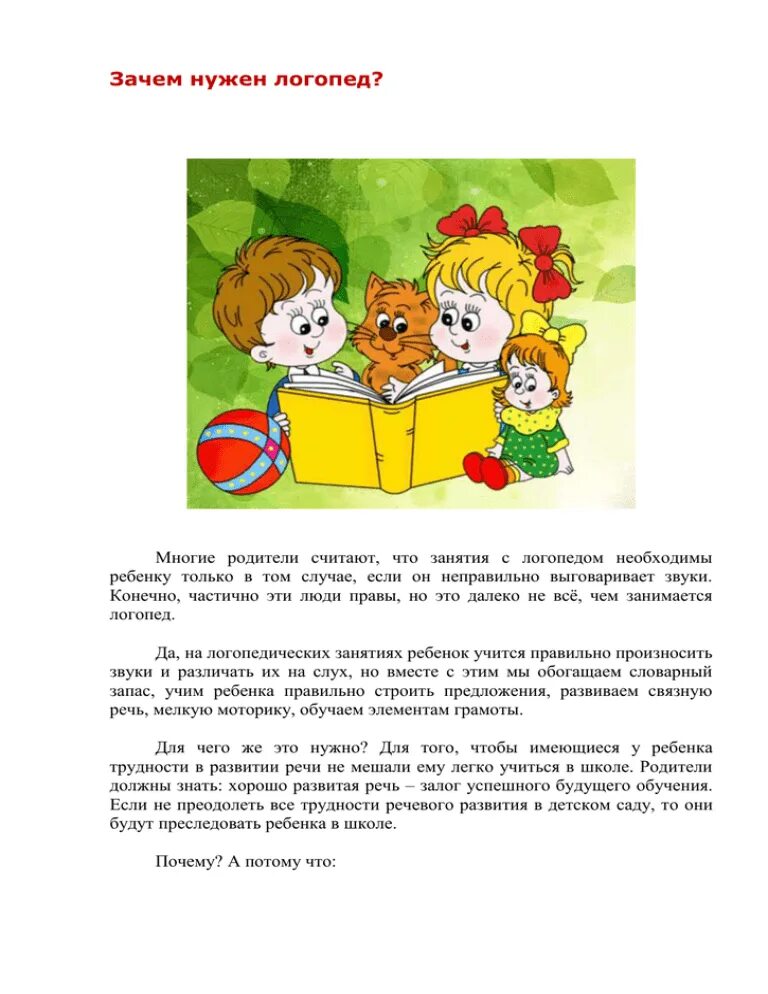 Зачем нужен логопед?

Многие родители считают, что занятия с логопедом необходимы ребенку только в том случае, если он неправильно выговаривает звуки. Конечно, частично эти люди правы, но это далеко не всё, чем занимается логопед.

Да, на логопедических занятиях ребенок учится правильно произносить звуки и различать их на слух, но вместе с этим мы обогащаем словарный запас, учим ребенка правильно строить предложения, развиваем связную речь, мелкую моторику, обучаем элементам грамоты.

Для чего же это нужно? Для того, чтобы имеющиеся у ребенка трудности в развитии речи не мешали ему легко учиться в школе. Родители должны знать: хорошо развитая речь – залог успешного будущего обучения. Если не преодолеть все трудности речевого развития в детском саду, то они будут преследовать ребенка в школе.

Почему? А потому что: